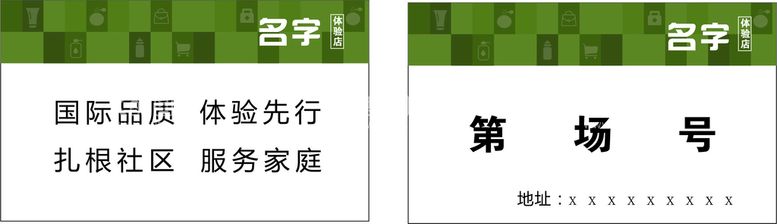 名字 体验店

国际品质 体验先行
扎根社区 服务家庭

名字 体验店

第 场 号

地址：x x x x x x x x x